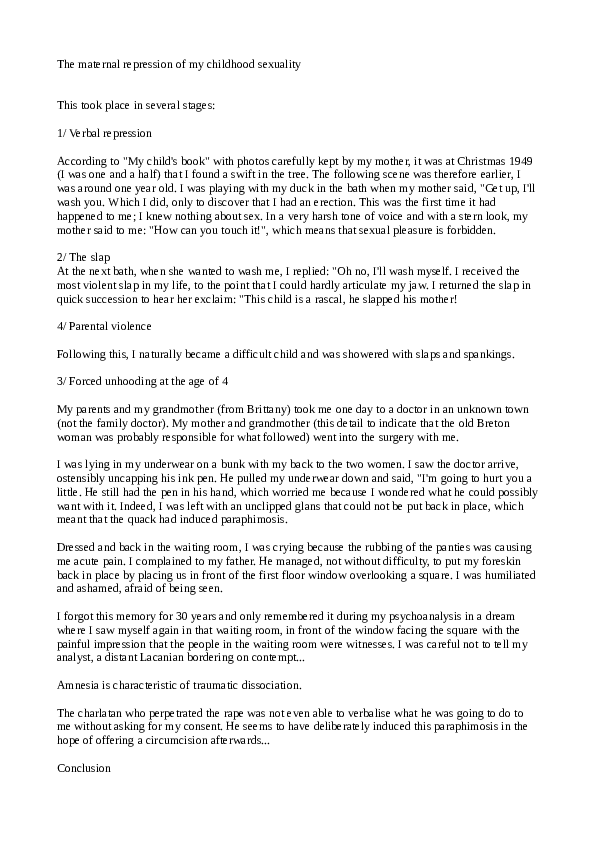 The maternal repression of my childhood sexuality

This took place in several stages:

1/ Verbal repression

According to "My child's book" with photos carefully kept by my mother, it was at Christmas 1949 (I was one and a half) that I found a swift in the tree. The following scene was therefore earlier, I was around one year old. I was playing with my duck in the bath when my mother said, "Get up, I'll wash you. Which I did, only to discover that I had an erection. This was the first time it had happened to me; I knew nothing about sex. In a very harsh tone of voice and with a stern look, my mother said to me: "How can you touch it!", which means that sexual pleasure is forbidden.

2/ The slap
At the next bath, when she wanted to wash me, I replied: "Oh no, I'll wash myself. I received the most violent slap in my life, to the point that I could hardly articulate my jaw. I returned the slap in quick succession to hear her exclaim: "This child is a rascal, he slapped his mother!

4/ Parental violence

Following this, I naturally became a difficult child and was showered with slaps and spankings.

3/ Forced unhooding at the age of 4

My parents and my grandmother (from Brittany) took me one day to a doctor in an unknown town (not the family doctor). My mother and grandmother (this detail to indicate that the old Breton woman was probably responsible for what followed) went into the surgery with me.

I was lying in my underwear on a bunk with my back to the two women. I saw the doctor arrive, ostensibly uncapping his ink pen. He pulled my underwear down and said, "I'm going to hurt you a little. He still had the pen in his hand, which worried me because I wondered what he could possibly want with it. Indeed, I was left with an unclipped glans that could not be put back in place, which meant that the quack had induced paraphimosis.

Dressed and back in the waiting room, I was crying because the rubbing of the panties was causing me acute pain. I complained to my father. He managed, not without difficulty, to put my foreskin back in place by placing us in front of the first floor window overlooking a square. I was humiliated and ashamed, afraid of being seen.

I forgot this memory for 30 years and only remembered it during my psychoanalysis in a dream where I saw myself again in that waiting room, in front of the window facing the square with the painful impression that the people in the waiting room were witnesses. I was careful not to tell my analyst, a distant Lacanian bordering on contempt...

Amnesia is characteristic of traumatic dissociation.

The charlatan who perpetrated the rape was not even able to verbalise what he was going to do to me without asking for my consent. He seems to have deliberately induced this paraphimosis in the hope of offering a circumcision afterwards...

Conclusion